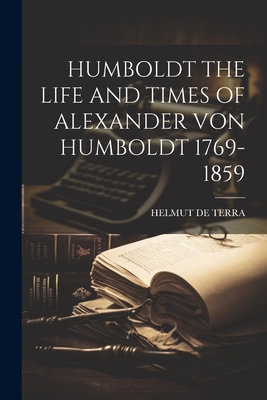 HUMBOLDT THE LIFE AND TIMES OF ALEXANDER VON HUMBOLDT 1769-1859

HELMUT DE TERRA